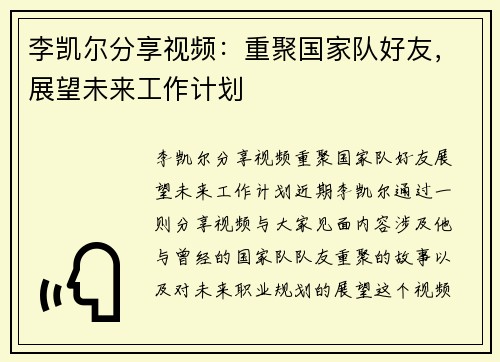 李凯尔分享视频：重聚国家队好友，展望未来工作计划

李凯尔分享视频重聚国家队好友展望未来工作计划近期李凯尔通过一则分享视频与大家见面内容涉及他与曾经的国家队队友重聚的故事以及对未来职业规划的展望这个视频